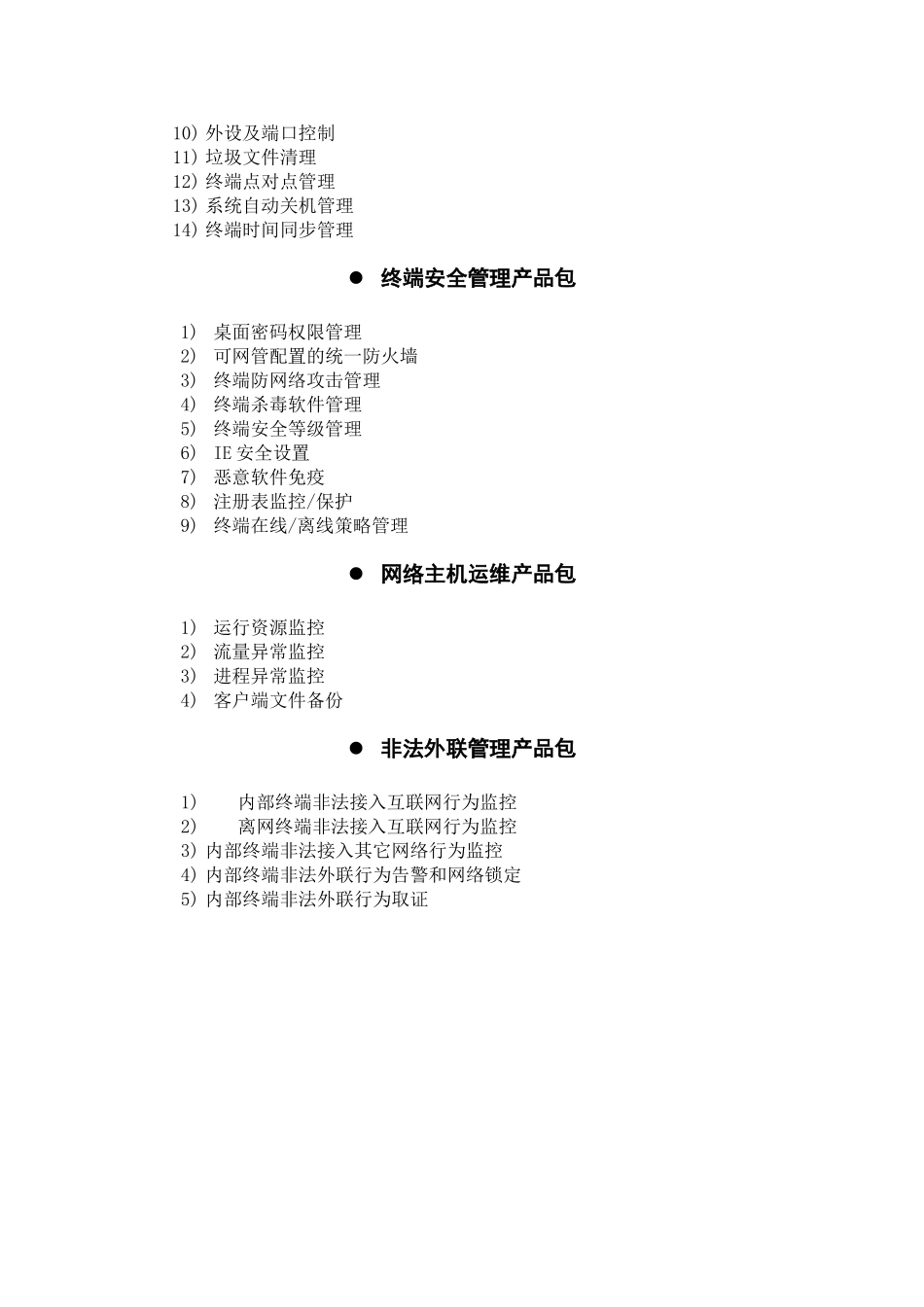 10) 外设及端口控制
11) 垃圾文件清理
12) 终端点对点管理
13) 系统自动关机管理
14) 终端时间同步管理

● 终端安全管理产品包

1） 桌面密码权限管理
2） 可网管配置的统一防火墙
3） 终端防网络攻击管理
4） 终端杀毒软件管理
5） 终端安全等级管理
6） IE 安全设置
7） 恶意软件免疫
8） 注册表监控/保护
9） 终端在线/离线策略管理

● 网络主机运维产品包

1） 运行资源监控
2） 流量异常监控
3） 进程异常监控
4） 客户端文件备份

● 非法外联管理产品包

1） 内部终端非法接入互联网行为监控
2） 离网终端非法接入互联网行为监控
3) 内部终端非法接入其它网络行为监控
4) 内部终端非法外联行为告警和网络锁定
5) 内部终端非法外联行为取证